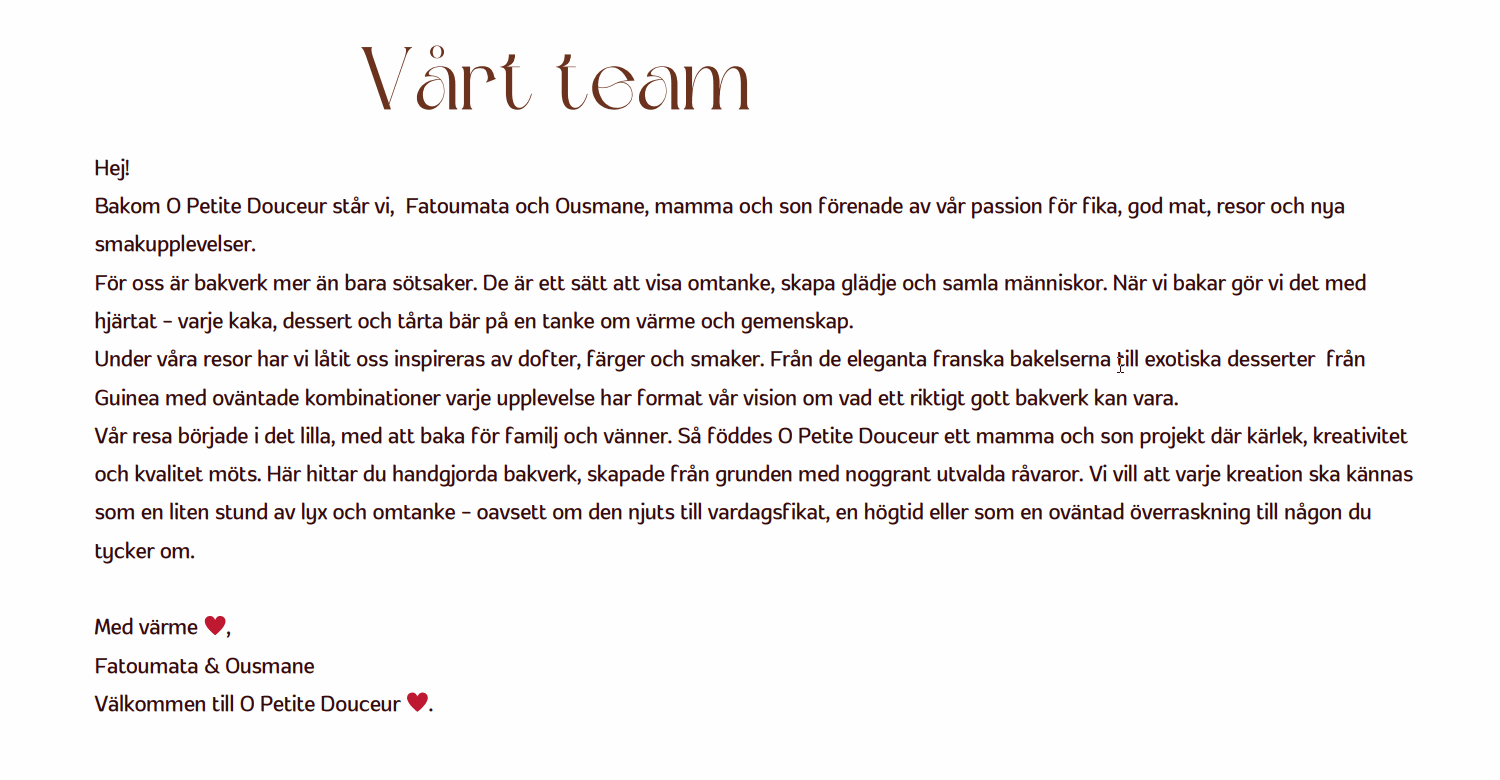 Vårt team

Hej!
Bakom O Petite Douceur står vi, Fatoumata och Ousmane, mamma och son förenade av vår passion för fika, god mat, resor och nya smakupplevelser.
För oss är bakverk mer än bara sötsaker. De är ett sätt att visa omtanke, skapa glädje och samla människor. När vi bakar gör vi det med hjärtat – varje kaka, dessert och tårta bär på en tanke om värme och gemenskap.
Under våra resor har vi låtit oss inspireras av dofter, färger och smaker. Från de eleganta franska bakelserna till exotiska desserter från Guinea med oväntade kombinationer varje upplevelse har format vår vision om vad ett riktigt gott bakverk kan vara.
Vår resa började i det lilla, med att baka för familj och vänner. Så föddes O Petite Douceur ett mamma och son projekt där kärlek, kreativitet och kvalitet möts. Här hittar du handgjorda bakverk, skapade från grunden med noggrant utvalda råvaror. Vi vill att varje kreation ska kännas som en liten stund av lyx och omtanke – oavsett om den njuts till vardagsfikat, en högtid eller som en oväntad överraskning till någon du tycker om.

Med värme ♥,
Fatoumata & Ousmane
Välkommen till O Petite Douceur ♥.